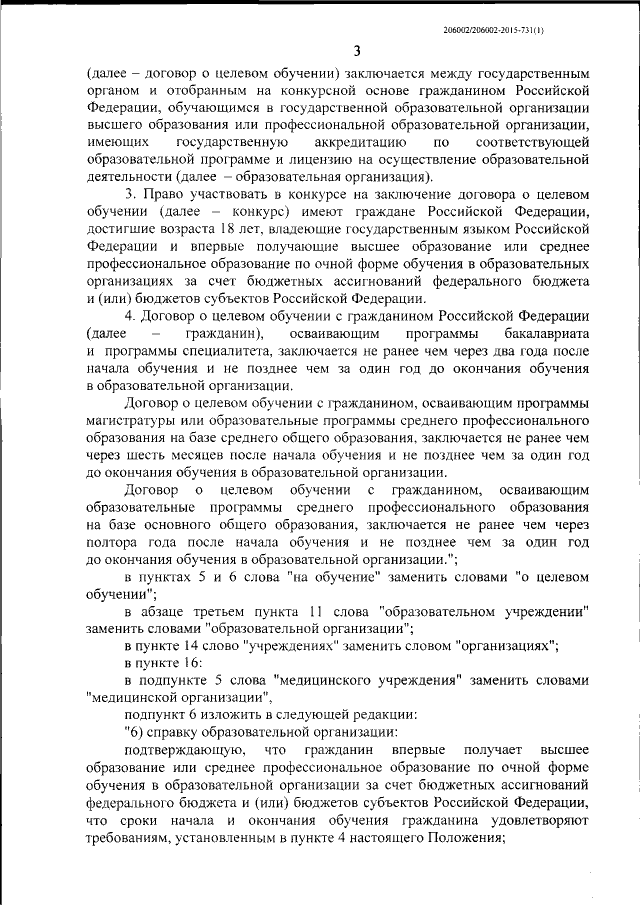 206002/206002-2015-731(1)

3

(далее – договор о целевом обучении) заключается между государственным органом и отобранным на конкурсной основе гражданином Российской Федерации, обучающимся в государственной образовательной организации высшего образования или профессиональной образовательной организации, имеющих государственную аккредитацию по соответствующей образовательной программе и лицензию на осуществление образовательной деятельности (далее – образовательная организация).

3. Право участвовать в конкурсе на заключение договора о целевом обучении (далее – конкурс) имеют граждане Российской Федерации, достигшие возраста 18 лет, владеющие государственным языком Российской Федерации и впервые получающие высшее образование или среднее профессиональное образование по очной форме обучения в образовательных организациях за счет бюджетных ассигнований федерального бюджета и (или) бюджетов субъектов Российской Федерации.

4. Договор о целевом обучении с гражданином Российской Федерации (далее – гражданин), осваивающим программы бакалавриата и программы специалитета, заключается не ранее чем через два года после начала обучения и не позднее чем за один год до окончания обучения в образовательной организации.

Договор о целевом обучении с гражданином, осваивающим программы магистратуры или образовательные программы среднего профессионального образования на базе среднего общего образования, заключается не ранее чем через шесть месяцев после начала обучения и не позднее чем за один год до окончания обучения в образовательной организации.

Договор о целевом обучении с гражданином, осваивающим образовательные программы среднего профессионального образования на базе основного общего образования, заключается не ранее чем через полтора года после начала обучения и не позднее чем за один год до окончания обучения в образовательной организации.";

в пунктах 5 и 6 слова "на обучение" заменить словами "о целевом обучении";

в абзаце третьем пункта 11 слова "образовательном учреждении" заменить словами "образовательной организации";

в пункте 14 слово "учреждениях" заменить словом "организациях";

в пункте 16:

в подпункте 5 слова "медицинского учреждения" заменить словами "медицинской организации",

подпункт 6 изложить в следующей редакции:

"6) справку образовательной организации:

подтверждающую, что гражданин впервые получает высшее образование или среднее профессиональное образование по очной форме обучения в образовательной организации за счет бюджетных ассигнований федерального бюджета и (или) бюджетов субъектов Российской Федерации, что сроки начала и окончания обучения гражданина удовлетворяют требованиям, установленным в пункте 4 настоящего Положения;